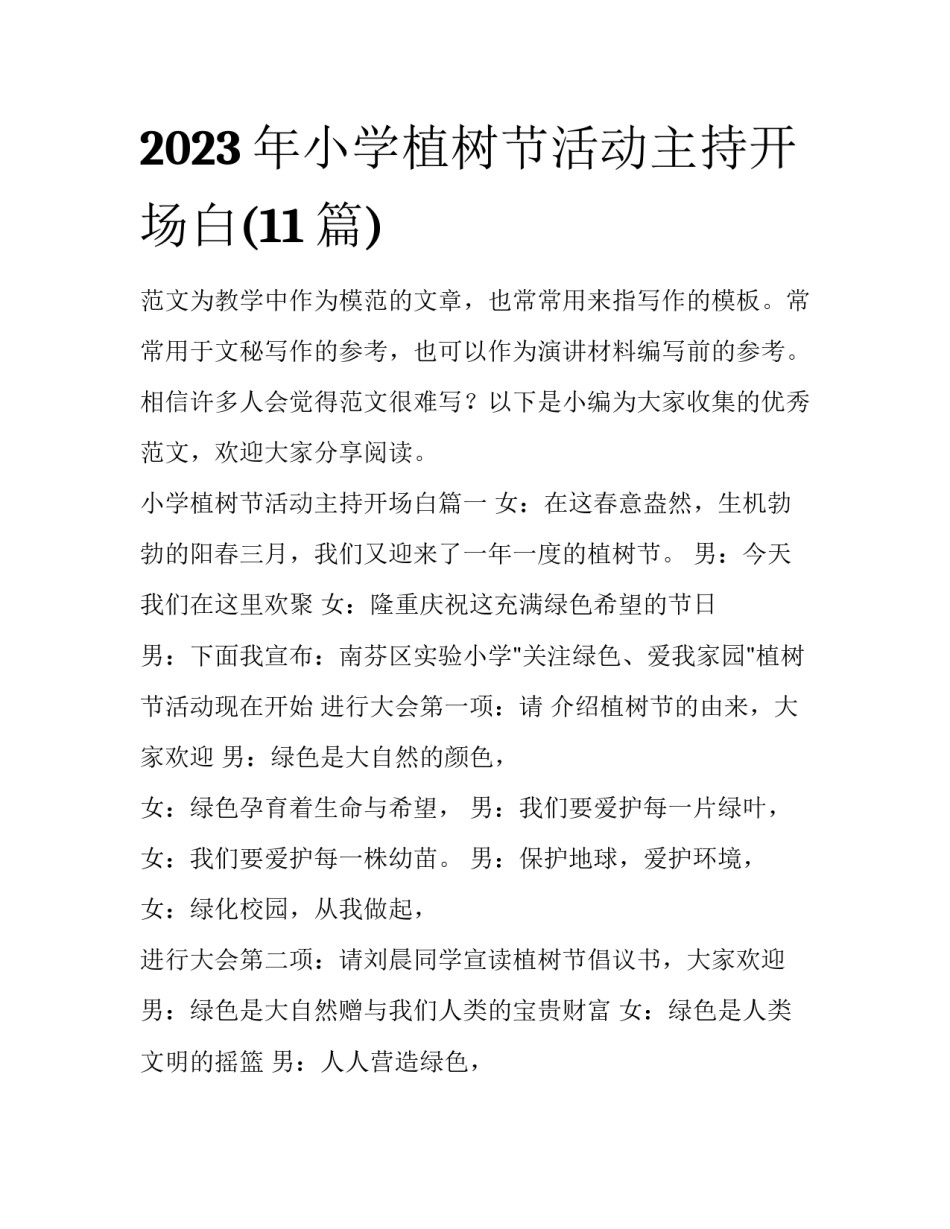 2023 年小学植树节活动主持开场白(11 篇)

范文为教学中作为模范的文章，也常常用来指写作的模板。常常用于文秘写作的参考，也可以作为演讲材料编写前的参考。相信许多人会觉得范文很难写？以下是小编为大家收集的优秀范文，欢迎大家分享阅读。

小学植树节活动主持开场白篇一 女：在这春意盎然，生机勃勃的阳春三月，我们又迎来了一年一度的植树节。 男：今天我们在这里欢聚 女：隆重庆祝这充满绿色希望的节日

男：下面我宣布：南芬区实验小学"关注绿色、爱我家园"植树节活动现在开始 进行大会第一项：请 介绍植树节的由来，大家欢迎 男：绿色是大自然的颜色，

女：绿色孕育着生命与希望， 男：我们要爱护每一片绿叶，

女：我们要爱护每一株幼苗。 男：保护地球，爱护环境，

女：绿化校园，从我做起，

进行大会第二项：请刘晨同学宣读植树节倡议书，大家欢迎 男：绿色是大自然赠与我们人类的宝贵财富 女：绿色是人类文明的摇篮 男：人人营造绿色，